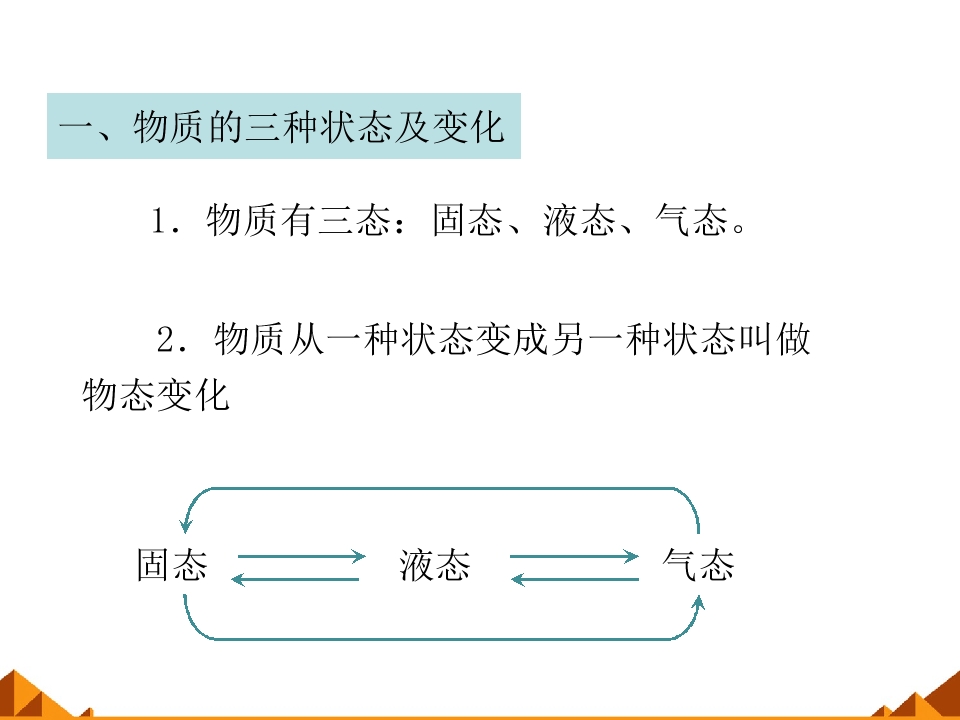 一、物质的三种状态及变化

1．物质有三态：固态、液态、气态。

2．物质从一种状态变成另一种状态叫做物态变化

固态

液态

气态